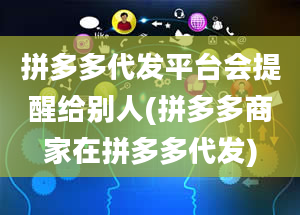 like

拼多多代发平台会提醒给别人(拼多多商家在拼多多代发)